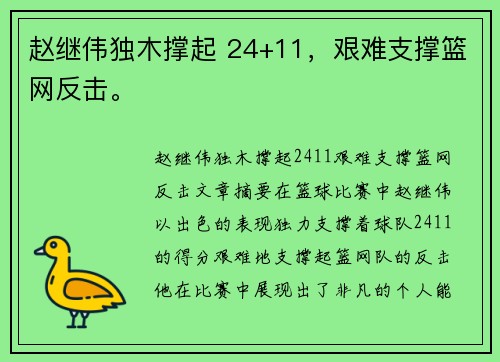 赵继伟独木撑起 24+11，艰难支撑篮网反击。

赵继伟独木撑起2411艰难支撑篮网反击文章摘要在篮球比赛中赵继伟以出色的表现独力支撑着球队2411的得分艰难地支撑起篮网队的反击他在比赛中展现出了非凡的个人能